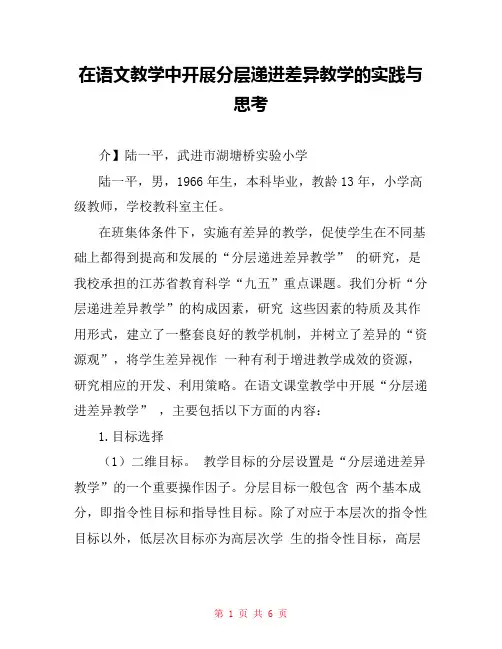 在语文教学中开展分层递进差异教学的实践与思考

介】陆一平，武进市湖塘桥实验小学

陆一平，男，1966 年生，本科毕业，教龄 13 年，小学高级教师，学校教科室主任。

在班集体条件下，实施有差异的教学，促使学生在不同基础上都得到提高和发展的“分层递进差异教学” 的研究，是我校承担的江苏省教育科学“九五”重点课题。我们分析“分层递进差异教学”的构成因素，研究 这些因素的特质及其作用形式，建立了一整套良好的教学机制，并树立了差异的“资源观”，将学生差异视作 一种有利于增进教学成效的资源，研究相应的开发、利用策略。在语文课堂教学中开展“分层递进差异教学” ，主要包括以下方面的内容：

1. 目标选择

（1）二维目标。 教学目标的分层设置是“分层递进差异教学”的一个重要操作因子。分层目标一般包含 两个基本成分，即指令性目标和指导性目标。除了对应于本层次的指令性目标以外，低层次目标亦为高层次学 生的指令性目标，高层

第 1 页 共 6 页